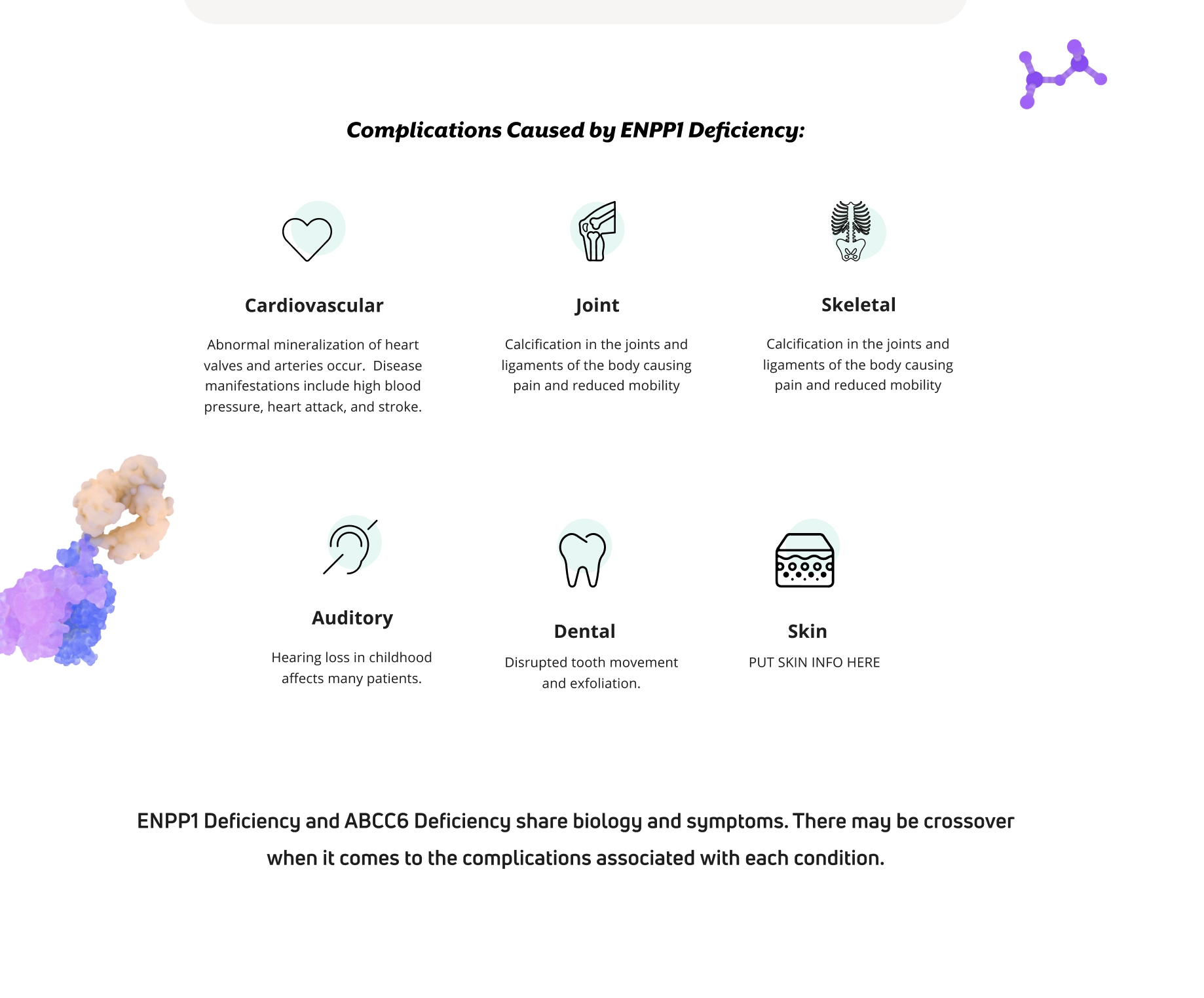 Complications Caused by ENPP1 Deficiency:

Cardiovascular

Abnormal mineralization of heart valves and arteries occur.  Disease manifestations include high blood pressure, heart attack, and stroke.

Joint

Calcification in the joints and ligaments of the body causing pain and reduced mobility

Skeletal

Calcification in the joints and ligaments of the body causing pain and reduced mobility

Auditory

Hearing loss in childhood affects many patients.

Dental

Disrupted tooth movement and exfoliation.

Skin

PUT SKIN INFO HERE

ENPP1 Deficiency and ABCC6 Deficiency share biology and symptoms. There may be crossover when it comes to the complications associated with each condition.